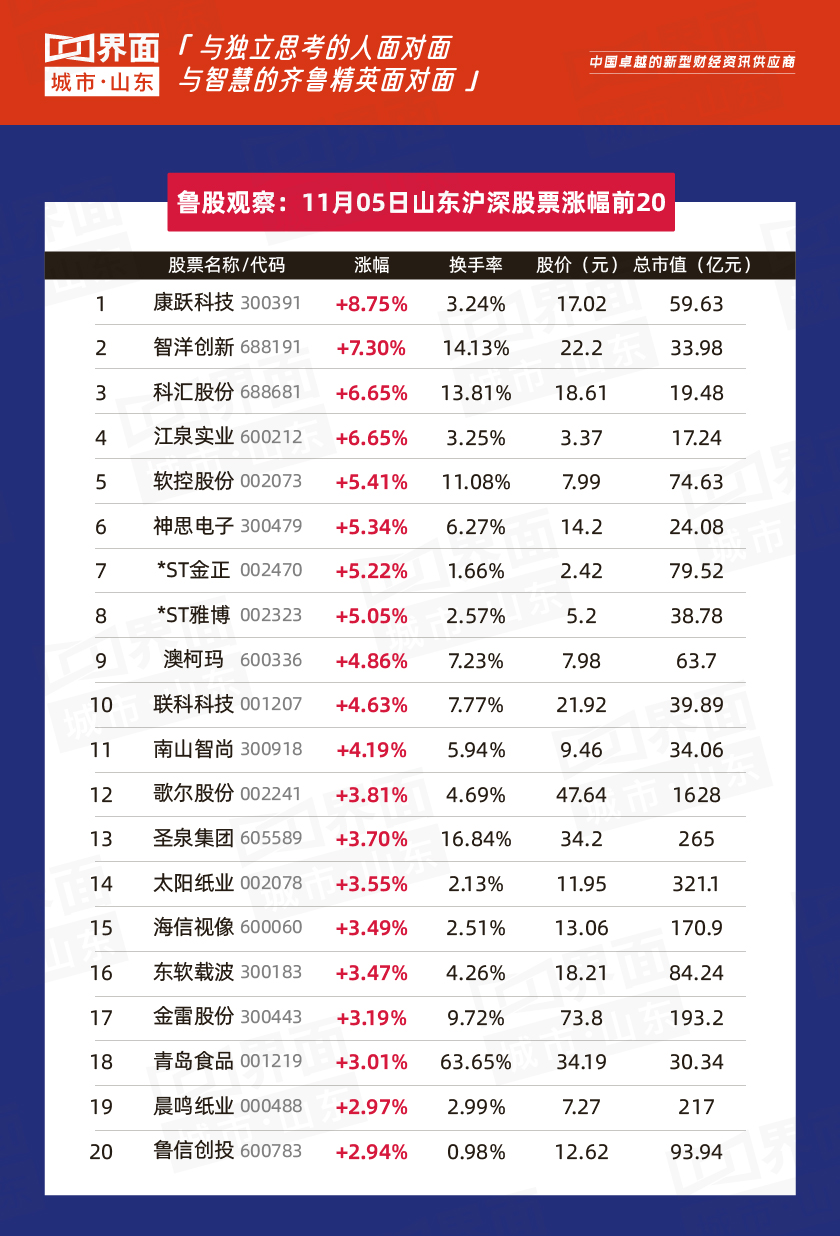 界面
城市·山东

「与独立思考的人面对面
与智慧的齐鲁精英面对面」

中国卓越的新型财经资讯供应商

鲁股观察：11月05日山东沪深股票涨幅前20

|  | 股票名称/代码 | 涨幅 | 换手率 | 股价（元） | 总市值（亿元） |
|---|---|---|---|---|---|
| 1 | 康跃科技 300391 | +8.75% | 3.24% | 17.02 | 59.63 |
| 2 | 智洋创新 688191 | +7.30% | 14.13% | 22.2 | 33.98 |
| 3 | 科汇股份 688681 | +6.65% | 13.81% | 18.61 | 19.48 |
| 4 | 江泉实业 600212 | +6.65% | 3.25% | 3.37 | 17.24 |
| 5 | 软控股份 002073 | +5.41% | 11.08% | 7.99 | 74.63 |
| 6 | 神思电子 300479 | +5.34% | 6.27% | 14.2 | 24.08 |
| 7 | *ST金正 002470 | +5.22% | 1.66% | 2.42 | 79.52 |
| 8 | *ST雅博 002323 | +5.05% | 2.57% | 5.2 | 38.78 |
| 9 | 澳柯玛 600336 | +4.86% | 7.23% | 7.98 | 63.7 |
| 10 | 联科科技 001207 | +4.63% | 7.77% | 21.92 | 39.89 |
| 11 | 南山智尚 300918 | +4.19% | 5.94% | 9.46 | 34.06 |
| 12 | 歌尔股份 002241 | +3.81% | 4.69% | 47.64 | 1628 |
| 13 | 圣泉集团 605589 | +3.70% | 16.84% | 34.2 | 265 |
| 14 | 太阳纸业 002078 | +3.55% | 2.13% | 11.95 | 321.1 |
| 15 | 海信视像 600060 | +3.49% | 2.51% | 13.06 | 170.9 |
| 16 | 东软载波 300183 | +3.47% | 4.26% | 18.21 | 84.24 |
| 17 | 金雷股份 300443 | +3.19% | 9.72% | 73.8 | 193.2 |
| 18 | 青岛食品 001219 | +3.01% | 63.65% | 34.19 | 30.34 |
| 19 | 晨鸣纸业 000488 | +2.97% | 2.99% | 7.27 | 217 |
| 20 | 鲁信创投 600783 | +2.94% | 0.98% | 12.62 | 93.94 |

界面 城市·山东